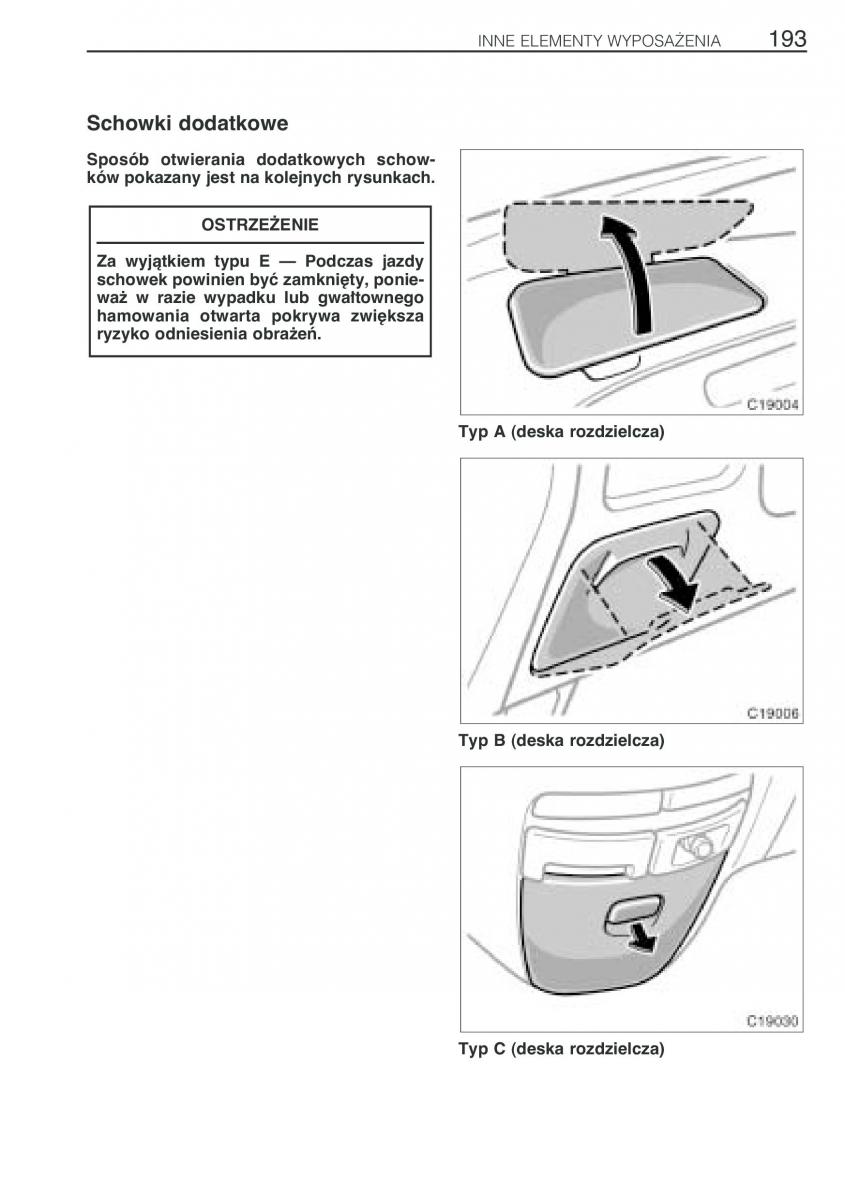 INNE ELEMENTY WYPOSAŻENIA 193

Schowki dodatkowe

Sposób otwierania dodatkowych schowków pokazany jest na kolejnych rysunkach.

OSTRZEŻENIE

Za wyjątkiem typu E — Podczas jazdy schowek powinien być zamknięty, ponieważ w razie wypadku lub gwałtownego hamowania otwarta pokrywa zwiększa ryzyko odniesienia obrażeń.

C19004

Typ A (deska rozdzielcza)

C19006

Typ B (deska rozdzielcza)

C19030

Typ C (deska rozdzielcza)